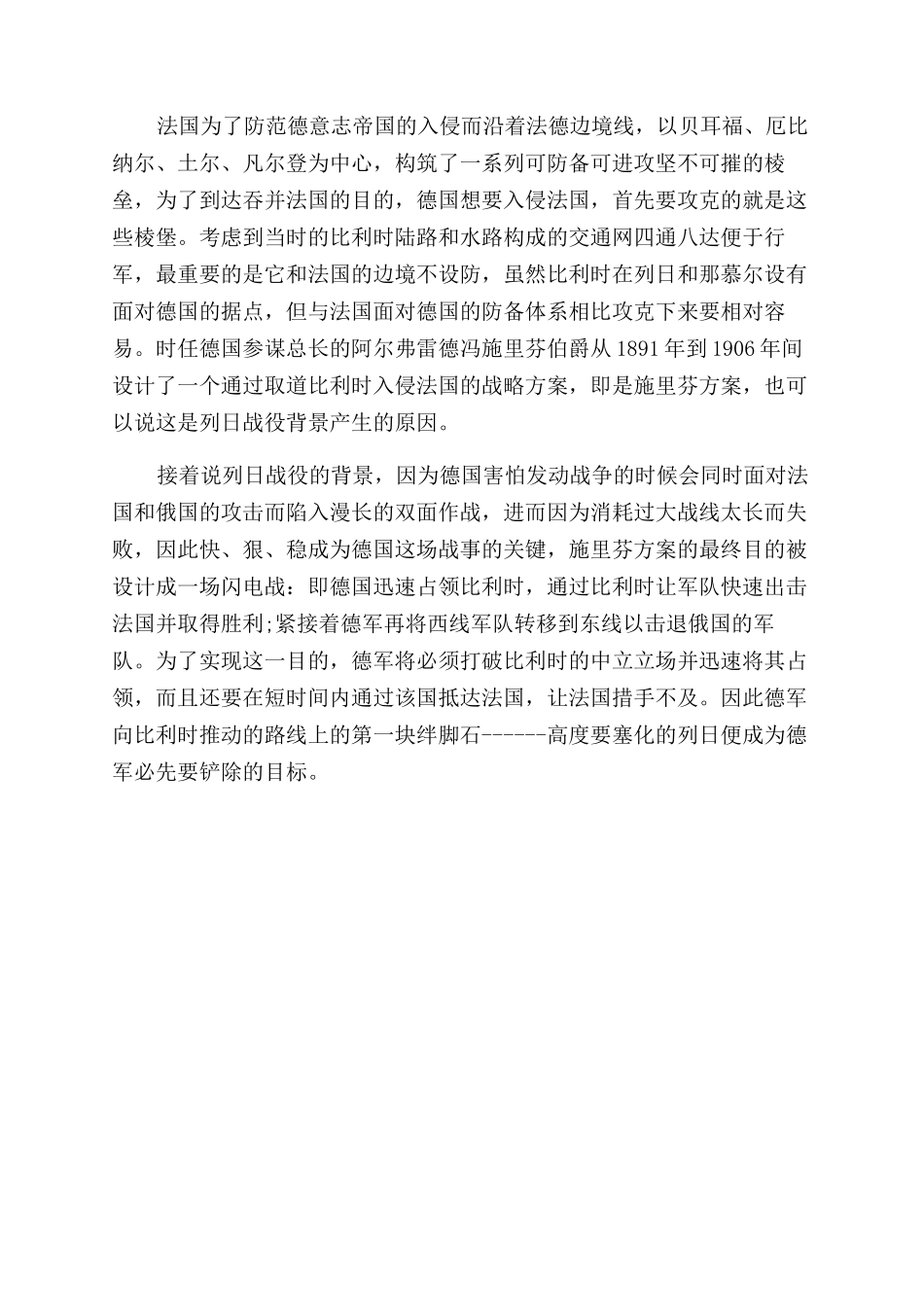 法国为了防范德意志帝国的入侵而沿着法德边境线，以贝耳福、厄比纳尔、土尔、凡尔登为中心，构筑了一系列可防备可进攻坚不可摧的棱垒，为了到达吞并法国的目的，德国想要入侵法国，首先要攻克的就是这些棱堡。考虑到当时的比利时陆路和水路构成的交通网四通八达便于行军，最重要的是它和法国的边境不设防，虽然比利时在列日和那慕尔设有面对德国的据点，但与法国面对德国的防备体系相比攻克下来要相对容易。时任德国参谋总长的阿尔弗雷德冯施里芬伯爵从 1891 年到 1906 年间设计了一个通过取道比利时入侵法国的战略方案，即是施里芬方案，也可以说这是列日战役背景产生的原因。

接着说列日战役的背景，因为德国害怕发动战争的时候会同时面对法国和俄国的攻击而陷入漫长的双面作战，进而因为消耗过大战线太长而失败，因此快、狠、稳成为德国这场战事的关键，施里芬方案的最终目的被设计成一场闪电战：即德国迅速占领比利时，通过比利时让军队快速出击法国并取得胜利;紧接着德军再将西线军队转移到东线以击退俄国的军队。为了实现这一目的，德军将必须打破比利时的中立立场并迅速将其占领，而且还要在短时间内通过该国抵达法国，让法国措手不及。因此德军向比利时推动的路线上的第一块绊脚石------高度要塞化的列日便成为德军必先要铲除的目标。